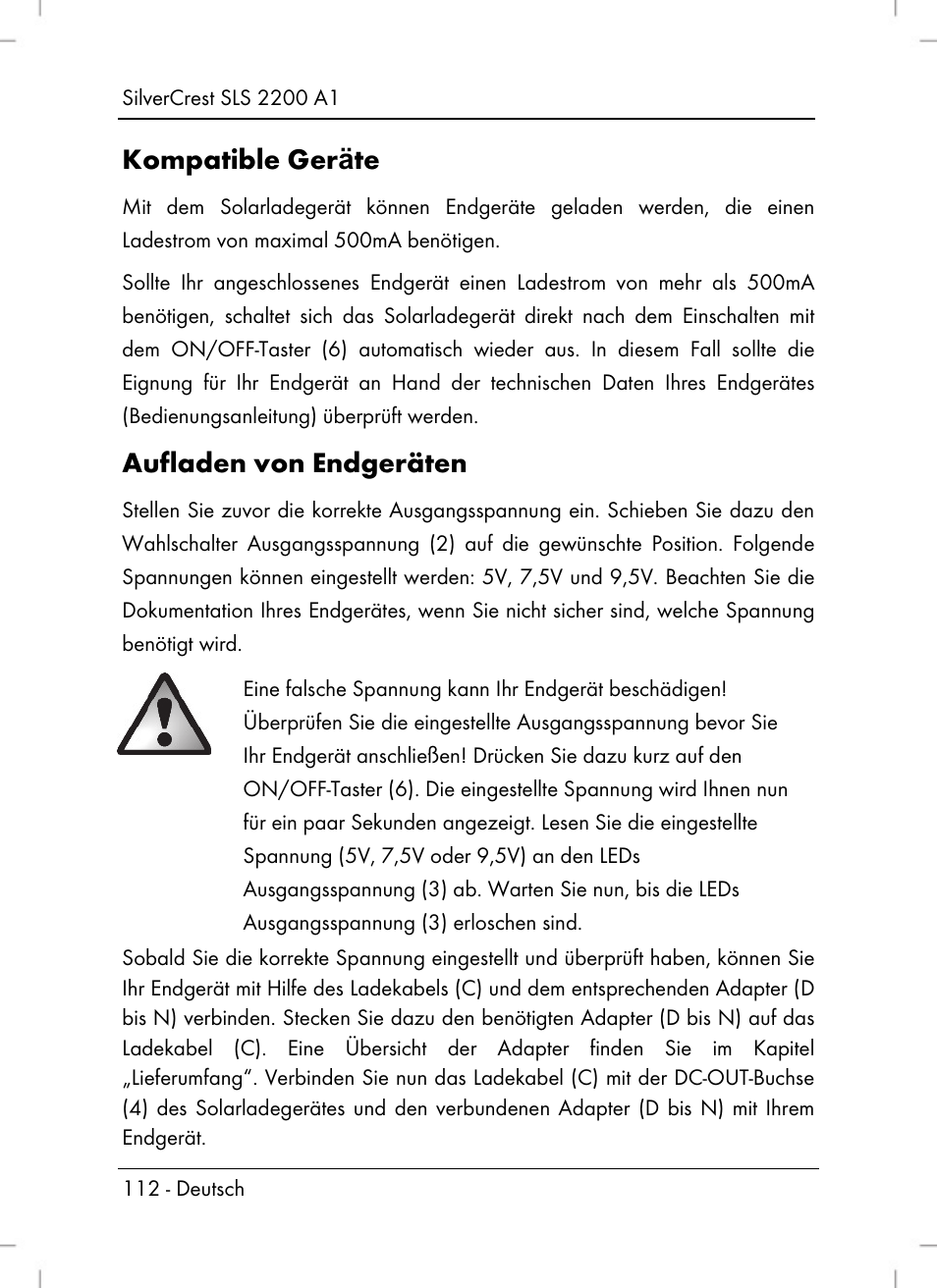 SilverCrest SLS 2200 A1

Kompatible Geräte

Mit dem Solarladegerät können Endgeräte geladen werden, die einen Ladestrom von maximal 500mA benötigen.

Sollte Ihr angeschlossenes Endgerät einen Ladestrom von mehr als 500mA benötigen, schaltet sich das Solarladegerät direkt nach dem Einschalten mit dem ON/OFF-Taster (6) automatisch wieder aus. In diesem Fall sollte die Eignung für Ihr Endgerät an Hand der technischen Daten Ihres Endgerätes (Bedienungsanleitung) überprüft werden.

Aufladen von Endgeräten

Stellen Sie zuvor die korrekte Ausgangsspannung ein. Schieben Sie dazu den Wahlschalter Ausgangsspannung (2) auf die gewünschte Position. Folgende Spannungen können eingestellt werden: 5V, 7,5V und 9,5V. Beachten Sie die Dokumentation Ihres Endgerätes, wenn Sie nicht sicher sind, welche Spannung benötigt wird.

Eine falsche Spannung kann Ihr Endgerät beschädigen! Überprüfen Sie die eingestellte Ausgangsspannung bevor Sie Ihr Endgerät anschließen! Drücken Sie dazu kurz auf den ON/OFF-Taster (6). Die eingestellte Spannung wird Ihnen nun für ein paar Sekunden angezeigt. Lesen Sie die eingestellte Spannung (5V, 7,5V oder 9,5V) an den LEDs Ausgangsspannung (3) ab. Warten Sie nun, bis die LEDs Ausgangsspannung (3) erloschen sind.

Sobald Sie die korrekte Spannung eingestellt und überprüft haben, können Sie Ihr Endgerät mit Hilfe des Ladekabels (C) und dem entsprechenden Adapter (D bis N) verbinden. Stecken Sie dazu den benötigten Adapter (D bis N) auf das Ladekabel (C). Eine Übersicht der Adapter finden Sie im Kapitel „Lieferumfang“. Verbinden Sie nun das Ladekabel (C) mit der DC-OUT-Buchse (4) des Solarladegerätes und den verbundenen Adapter (D bis N) mit Ihrem Endgerät.

112 - Deutsch